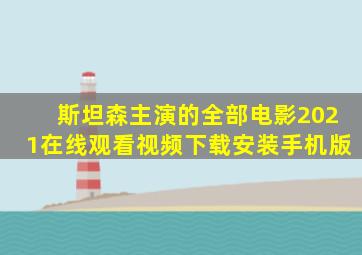 斯坦森主演的全部电影2021在线观看视频下载安装手机版